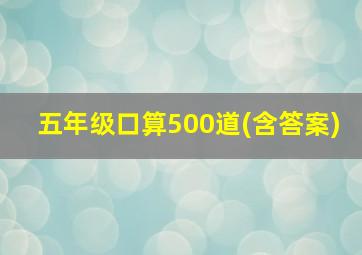 五年级口算500道(含答案)